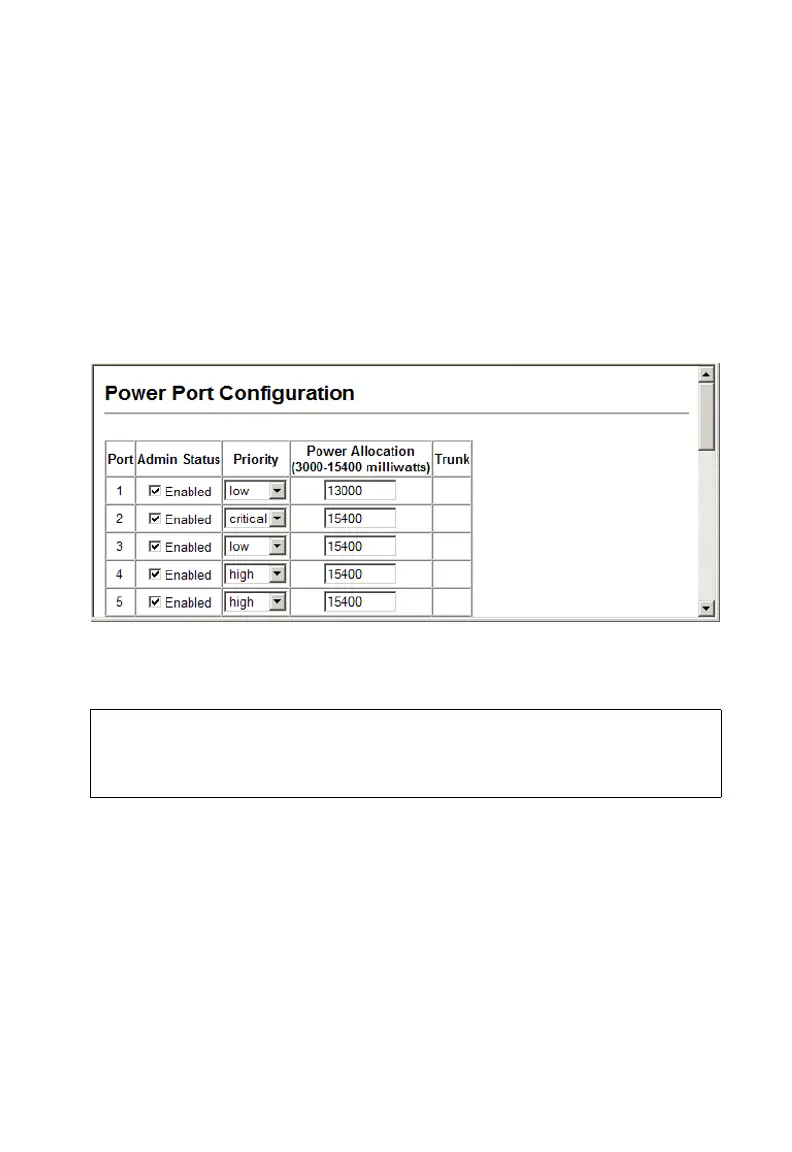 Power Port Configuration

| Port | Admin Status | Priority | Power Allocation (3000-15400 milliwatts) | Trunk |
|---|---|---|---|---|
| 1 | Enabled | low | 13000 | |
| 2 | Enabled | critical | 15400 | |
| 3 | Enabled | low | 15400 | |
| 4 | Enabled | high | 15400 | |
| 5 | Enabled | high | 15400 | |